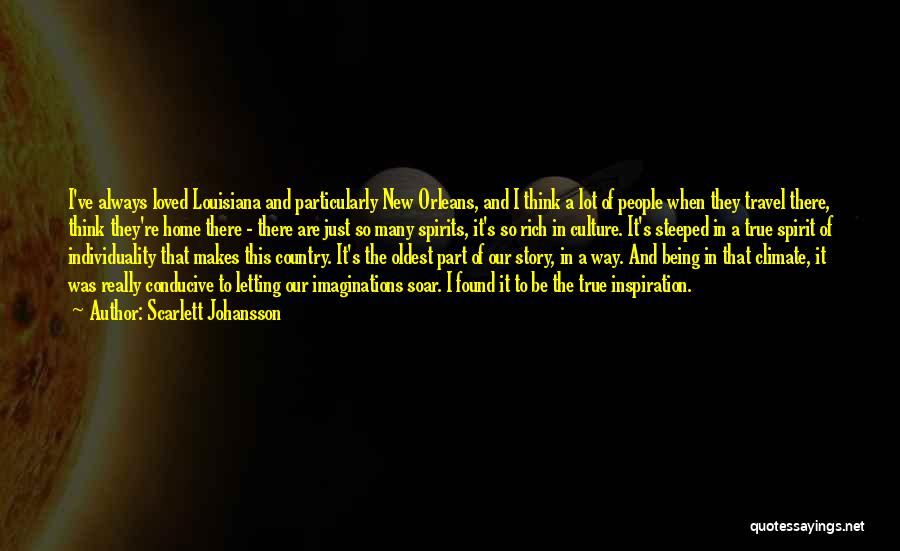 I've always loved Louisiana and particularly New Orleans, and I think a lot of people when they travel there, think they're home there - there are just so many spirits, it's so rich in culture. It's steeped in a true spirit of individuality that makes this country. It's the oldest part of our story, in a way. And being in that climate, it was really conducive to letting our imaginations soar. I found it to be the true inspiration.
— Author: Scarlett Johansson

quotessayings.net